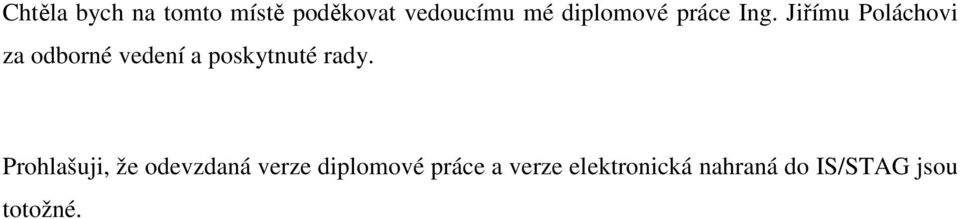 Chtěla bych na tomto místě poděkovat vedoucímu mé diplomové práce Ing. Jiřímu Poláchovi za odborné vedení a poskytnuté rady.

Prohlašuji, že odevzdaná verze diplomové práce a verze elektronická nahraná do IS/STAG jsou totožné.